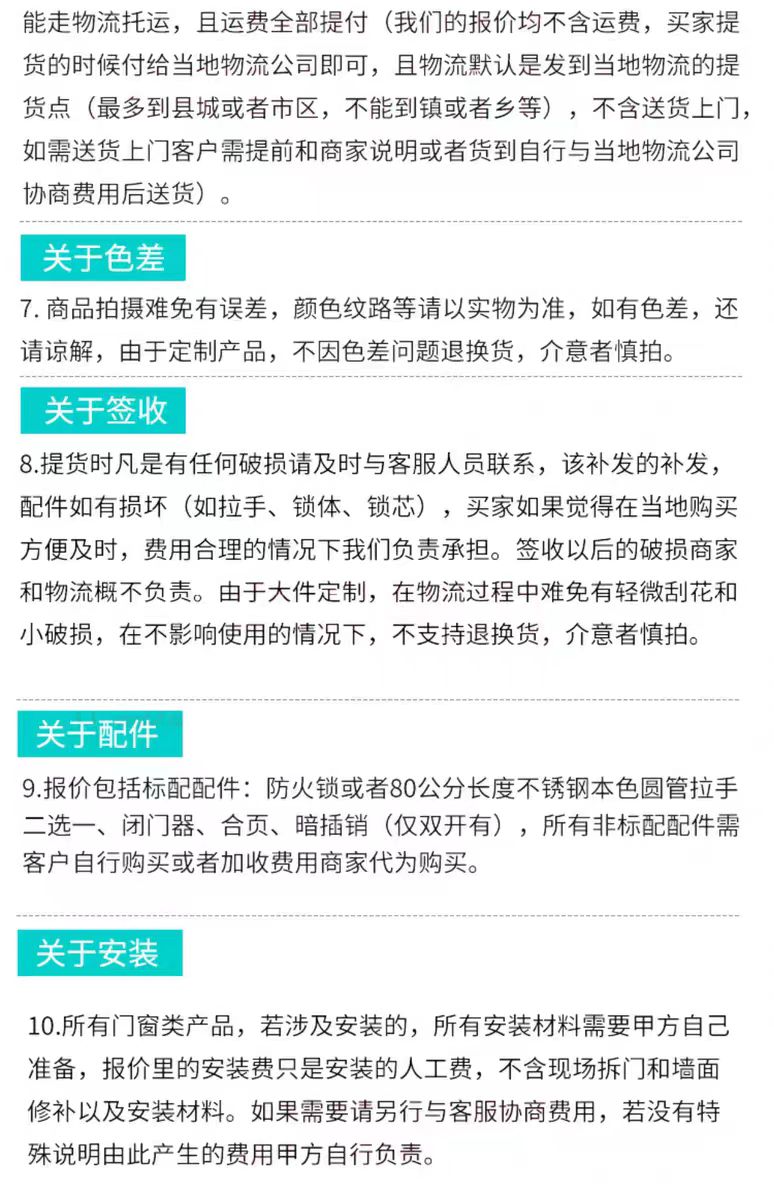 能走物流托运，且运费全部提付（我们的报价均不含运费，买家提货的时候付给当地物流公司即可，且物流默认是发到当地物流的提货点（最多到县城或者市区，不能到镇或者乡等），不含送货上门，如需送货上门客户需提前和商家说明或者货到自行与当地物流公司协商费用后送货）。

关于色差

7. 商品拍摄难免有误差，颜色纹路等请以实物为准，如有色差，还请谅解，由于定制产品，不因色差问题退换货，介意者慎拍。

关于签收

8.提货时凡是有任何破损请及时与客服人员联系，该补发的补发，配件如有损坏（如拉手、锁体、锁芯），买家如果觉得在当地购买方便及时，费用合理的情况下我们负责承担。签收以后的破损商家和物流概不负责。由于大件定制，在物流过程中难免有轻微刮花和小破损，在不影响使用的情况下，不支持退换货，介意者慎拍。

关于配件

9.报价包括标配配件：防火锁或者80公分长度不锈钢本色圆管拉手二选一、闭门器、合页、暗插销（仅双开有），所有非标配配件需客户自行购买或者加收费用商家代为购买。

关于安装

10.所有门窗类产品，若涉及安装的，所有安装材料需要甲方自己准备，报价里的安装费只是安装的人工费，不含现场拆门和墙面修补以及安装材料。如果需要请另行与客服协商费用，若没有特殊说明由此产生的费用甲方自行负责。